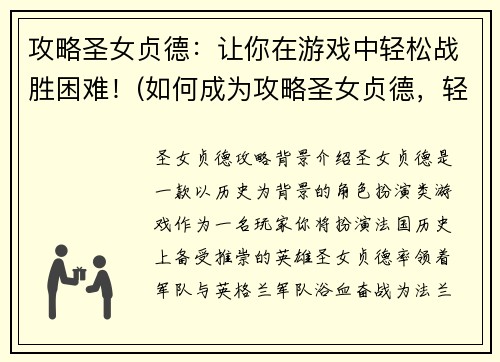 攻略圣女贞德：让你在游戏中轻松战胜困难！(如何成为攻略圣女贞德，轻

圣女贞德攻略背景介绍圣女贞德是一款以历史为背景的角色扮演类游戏作为一名玩家你将扮演法国历史上备受推崇的英雄圣女贞德率领着军队与英格兰军队浴血奋战为法兰